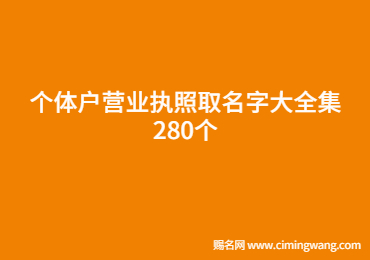 个体户营业执照取名字大全集280个

赐名网 www.cimingwang.com